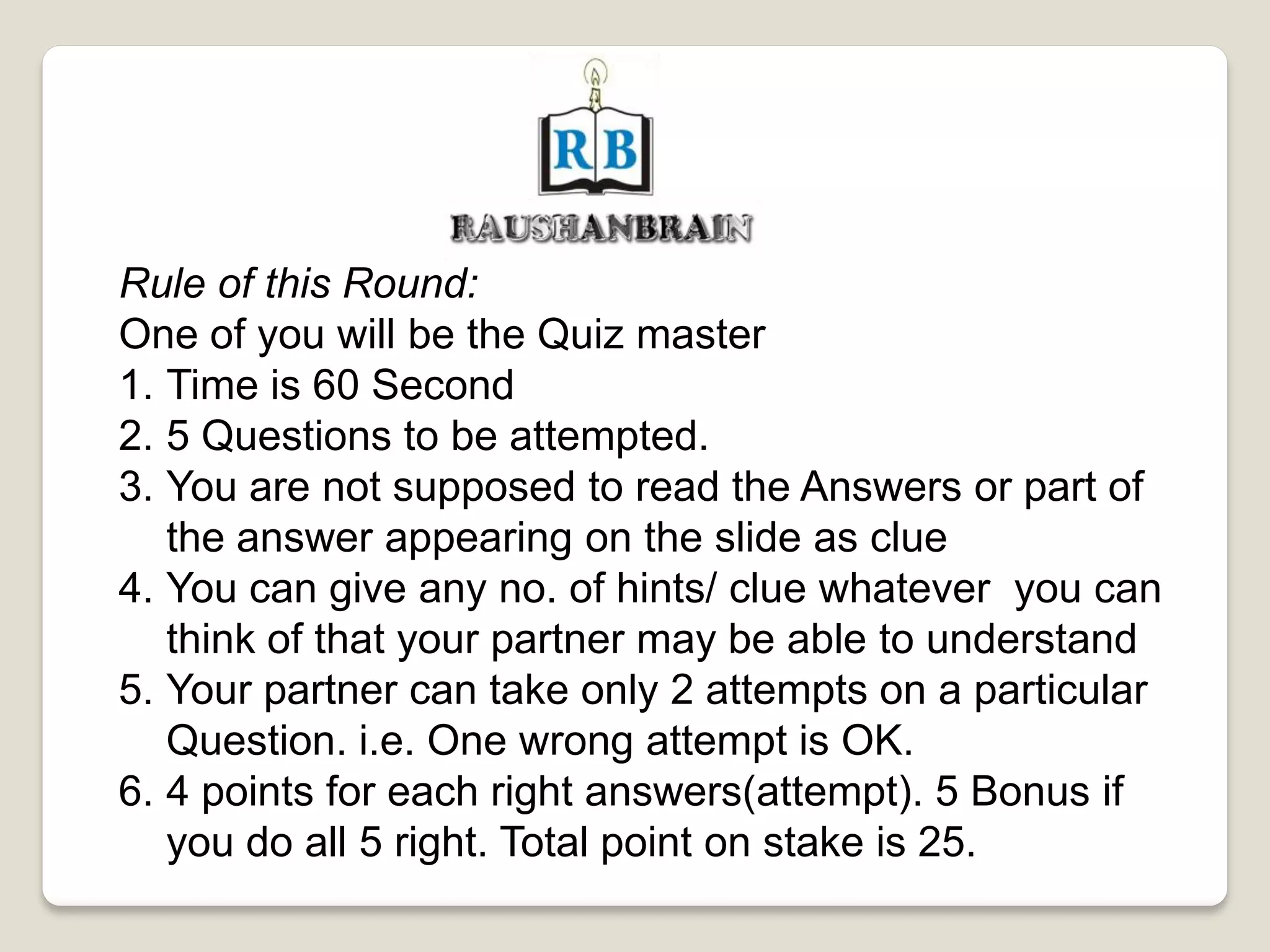 RB

RAUSHANBRAIN

Rule of this Round:
One of you will be the Quiz master
1. Time is 60 Second
2. 5 Questions to be attempted.
3. You are not supposed to read the Answers or part of the answer appearing on the slide as clue
4. You can give any no. of hints/ clue whatever you can think of that your partner may be able to understand
5. Your partner can take only 2 attempts on a particular Question. i.e. One wrong attempt is OK.
6. 4 points for each right answers(attempt). 5 Bonus if you do all 5 right. Total point on stake is 25.